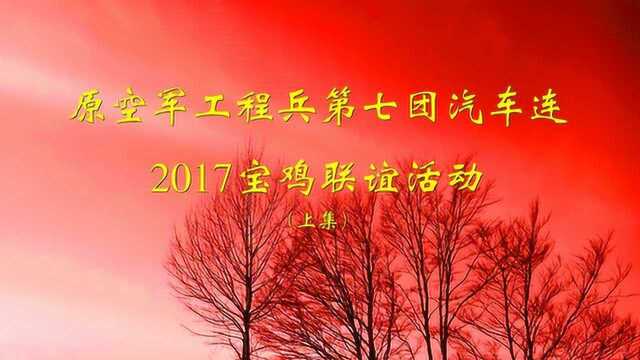 原空军工程兵第七团汽车连

2017宝鸡联谊活动

（上集）